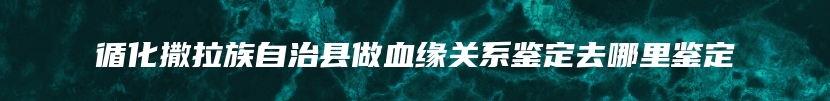 循化撒拉族自治县做血缘关系鉴定去哪里鉴定